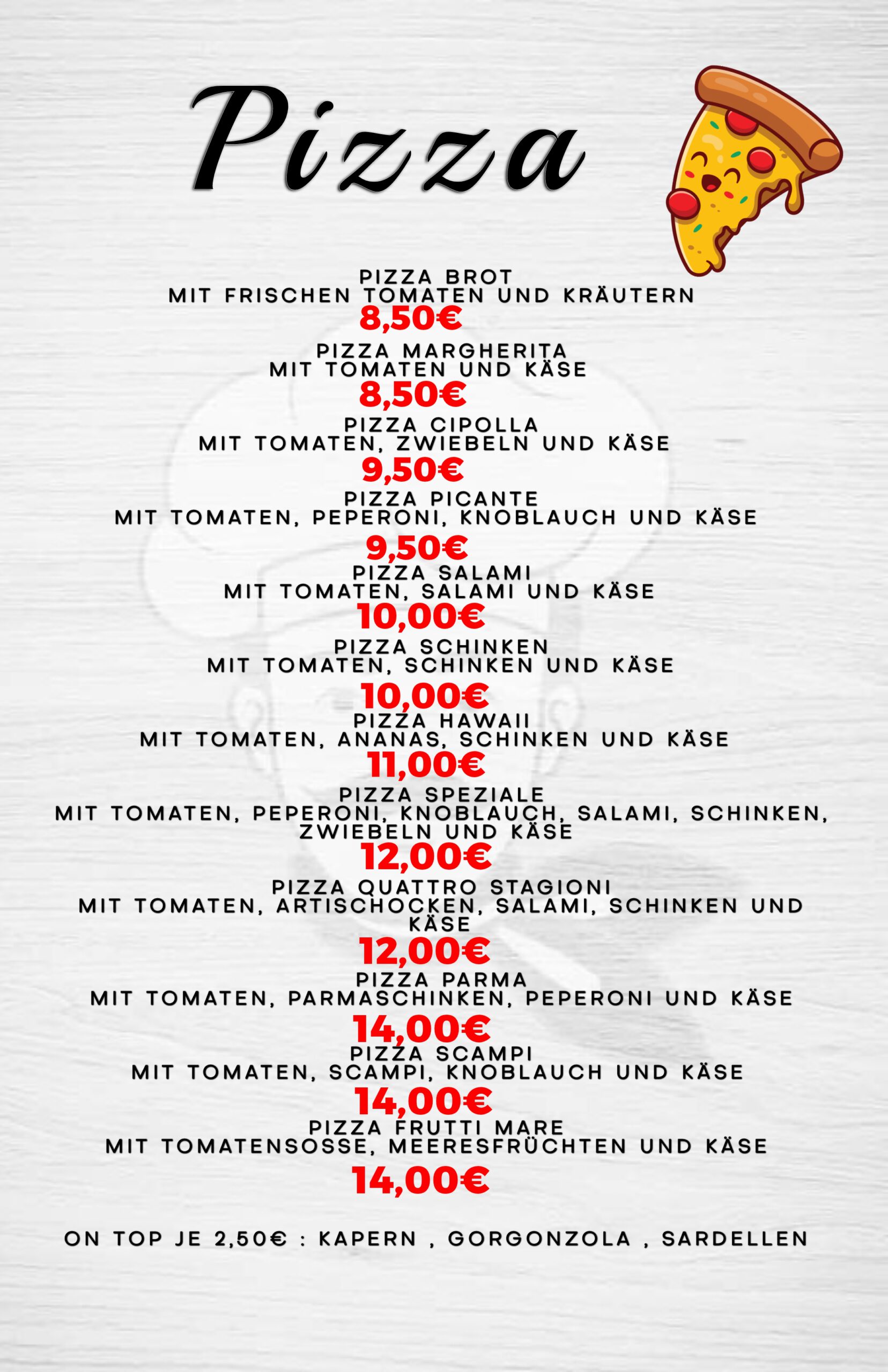 Pizza

PIZZA BROT
MIT FRISCHEN TOMATEN UND KRÄUTERN
8,50€

PIZZA MARGHERITA
MIT TOMATEN UND KÄSE
8,50€

PIZZA CIPOLLA
MIT TOMATEN, ZWIEBELN UND KÄSE
9,50€

PIZZA PICANTE
MIT TOMATEN, PEPERONI, KNOBLAUCH UND KÄSE
9,50€

PIZZA SALAMI
MIT TOMATEN, SALAMI UND KÄSE
10,00€

PIZZA SCHINKEN
MIT TOMATEN, SCHINKEN UND KÄSE
10,00€

PIZZA HAWAII
MIT TOMATEN, ANANAS, SCHINKEN UND KÄSE
11,00€

PIZZA SPEZIALE
MIT TOMATEN, PEPERONI, KNOBLAUCH, SALAMI, SCHINKEN, ZWIEBELN UND KÄSE
12,00€

PIZZA QUATTRO STAGIONI
MIT TOMATEN, ARTISCHOCKEN, SALAMI, SCHINKEN UND KÄSE
12,00€

PIZZA PARMA
MIT TOMATEN, PARMASCHINKEN, PEPERONI UND KÄSE
14,00€

PIZZA SCAMPI
MIT TOMATEN, SCAMPI, KNOBLAUCH UND KÄSE
14,00€

PIZZA FRUTTI MARE
MIT TOMATENSOSSE, MEERESFRÜCHTEN UND KÄSE
14,00€

ON TOP JE 2,50€ : KAPERN , GORGONZOLA , SARDELLEN